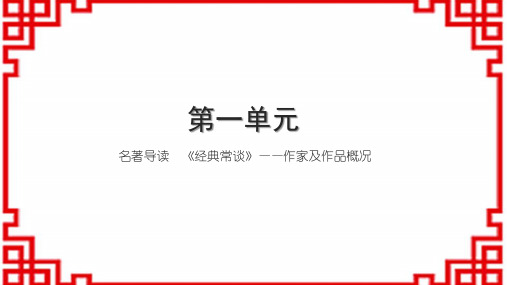 第一单元

名著导读 《经典常谈》——作家及作品概况